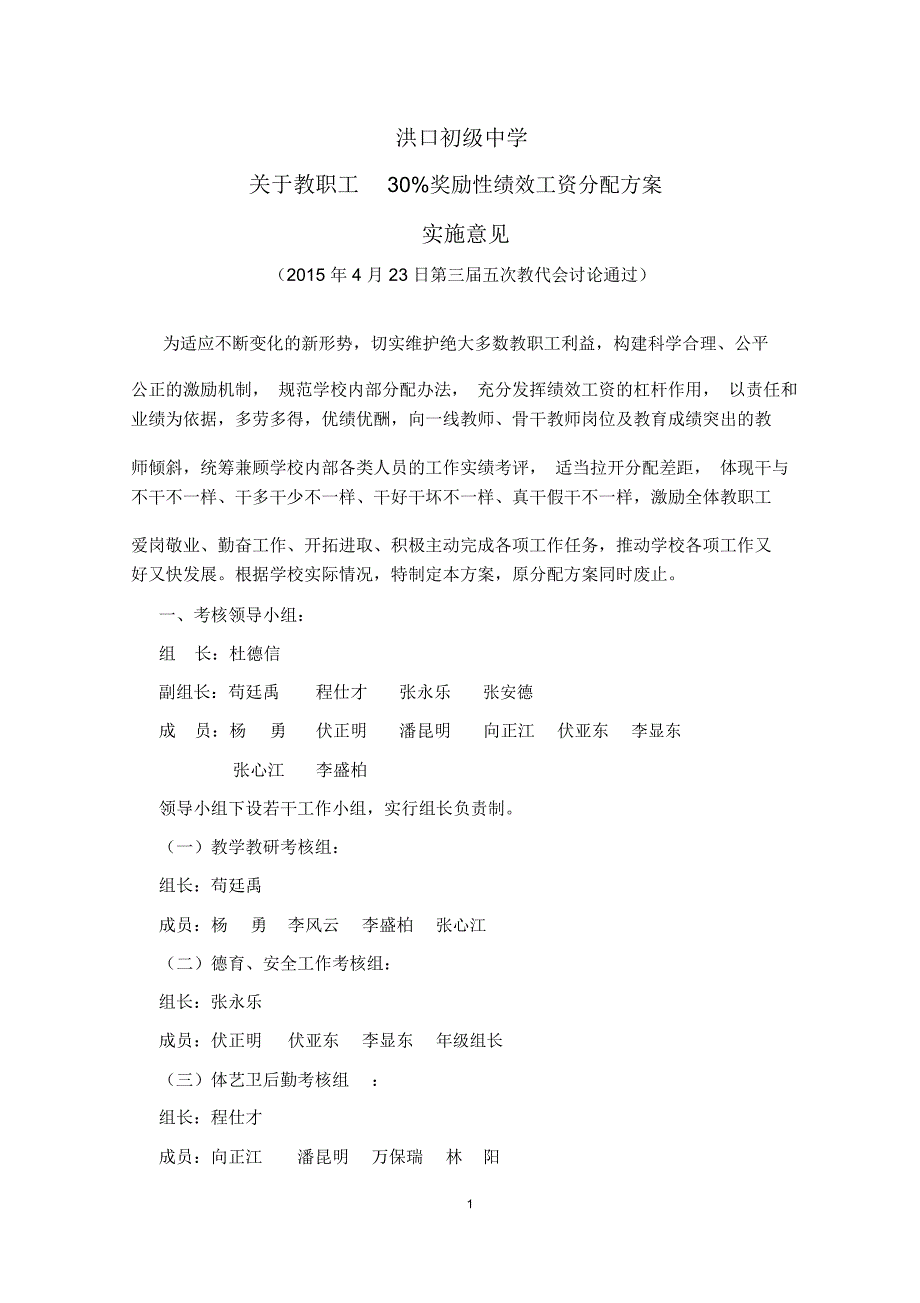 洪口初级中学

关于教职工 30%奖励性绩效工资分配方案

实施意见

（2015 年 4 月 23 日第三届五次教代会讨论通过）

为适应不断变化的新形势，切实维护绝大多数教职工利益，构建科学合理、公平公正的激励机制，规范学校内部分配办法，充分发挥绩效工资的杠杆作用，以责任和业绩为依据，多劳多得，优绩优酬，向一线教师、骨干教师岗位及教育成绩突出的教师倾斜，统筹兼顾学校内部各类人员的工作实绩考评，适当拉开分配差距，体现干与不干不一样、干多干少不一样、干好干坏不一样、真干假干不一样，激励全体教职工爱岗敬业、勤奋工作、开拓进取、积极主动完成各项工作任务，推动学校各项工作又好又快发展。根据学校实际情况，特制定本方案，原分配方案同时废止。

一、考核领导小组：

组 长：杜德信

副组长：苟廷禹 程仕才 张永乐 张安德

成 员：杨 勇 伏正明 潘昆明 向正江 伏亚东 李显东

张心江 李盛柏

领导小组下设若干工作小组，实行组长负责制。

（一）教学教研考核组：

组长：苟廷禹

成员：杨 勇 李风云 李盛柏 张心江

（二）德育、安全工作考核组：

组长：张永乐

成员：伏正明 伏亚东 李显东 年级组长

（三）体艺卫后勤考核组 ：

组长：程仕才

成员：向正江 潘昆明 万保瑞 林 阳

1